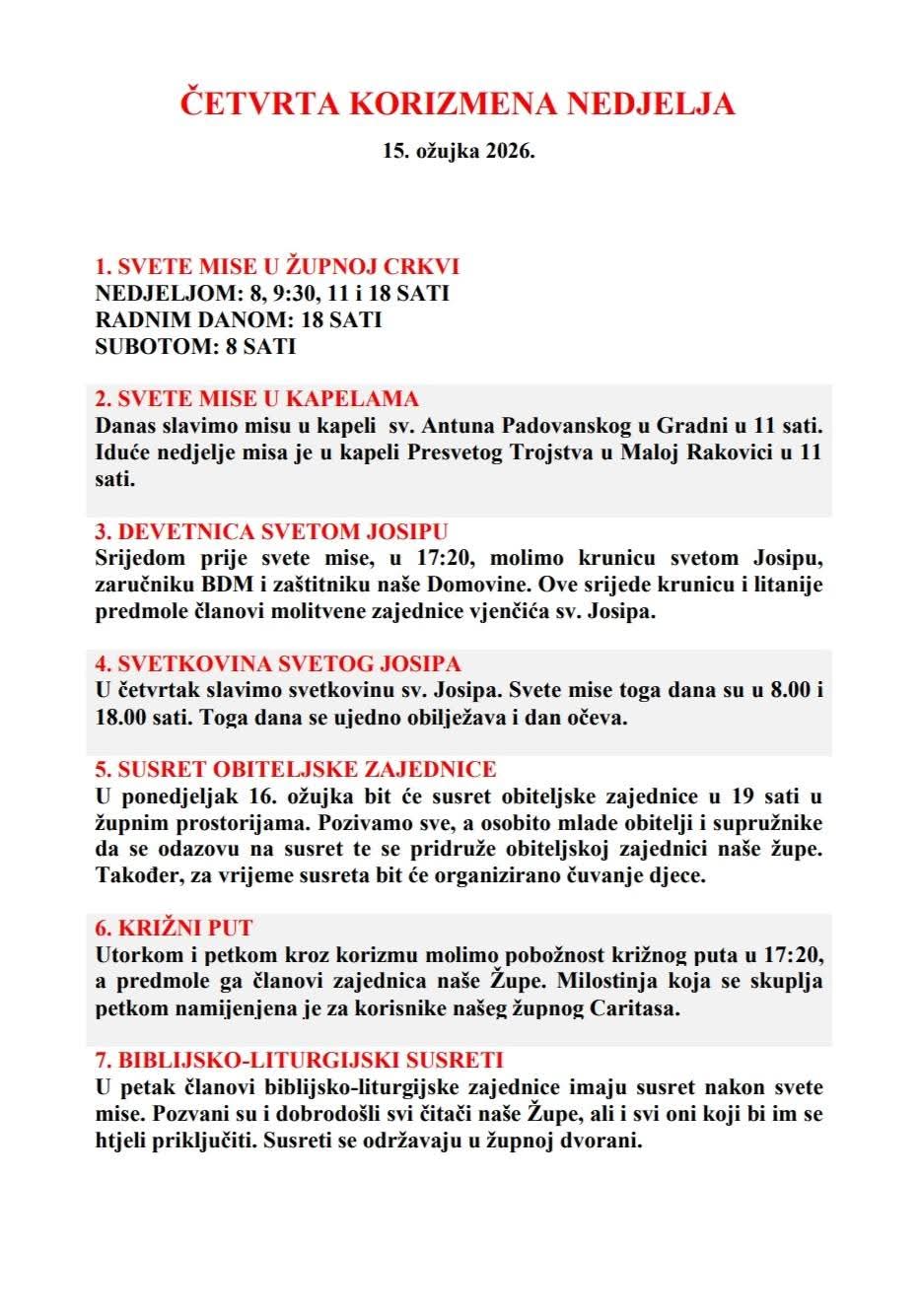 ČETVRTA KORIZMENA NEDJELJA

15. ožujka 2026.

1. SVETE MISE U ŽUPNOJ CRKVI
NEDJELJOM: 8, 9:30, 11 i 18 SATI
RADNIM DANOM: 18 SATI
SUBOTOM: 8 SATI

2. SVETE MISE U KAPELAMA
Danas slavimo misu u kapeli sv. Antuna Padovanskog u Gradni u 11 sati. Iduće nedjelje misa je u kapeli Presvetog Trojstva u Maloj Rakovici u 11 sati.

3. DEVETNICA SVETOM JOSIPU
Srijedom prije svete mise, u 17:20, molimo krunicu svetom Josipu, zaručniku BDM i zaštitniku naše Domovine. Ove srijede krunicu i litanije predmole članovi molitvene zajednice vjenčića sv. Josipa.

4. SVETKOVINA SVETOG JOSIPA
U četvrtak slavimo svetkovinu sv. Josipa. Svete mise toga dana su u 8.00 i 18.00 sati. Toga dana se ujedno obilježava i dan očeva.

5. SUSRET OBITELJSKE ZAJEDNICE
U ponedjeljak 16. ožujka bit će susret obiteljske zajednice u 19 sati u župnim prostorijama. Pozivamo sve, a osobito mlade obitelji i supružnike da se odazovu na susret te se pridruže obiteljskoj zajednici naše župe. Također, za vrijeme susreta bit će organizirano čuvanje djece.

6. KRIŽNI PUT
Utorkom i petkom kroz korizmu molimo pobožnost križnog puta u 17:20, a predmole ga članovi zajednica naše Župe. Milostinja koja se skuplja petkom namijenjena je za korisnike našeg župnog Caritasa.

7. BIBLIJSKO-LITURGIJSKI SUSRETI
U petak članovi biblijsko-liturgijske zajednice imaju susret nakon svete mise. Pozvani su i dobrodošli svi čitači naše Župe, ali i svi oni koji bi im se htjeli priključiti. Susreti se održavaju u župnoj dvorani.